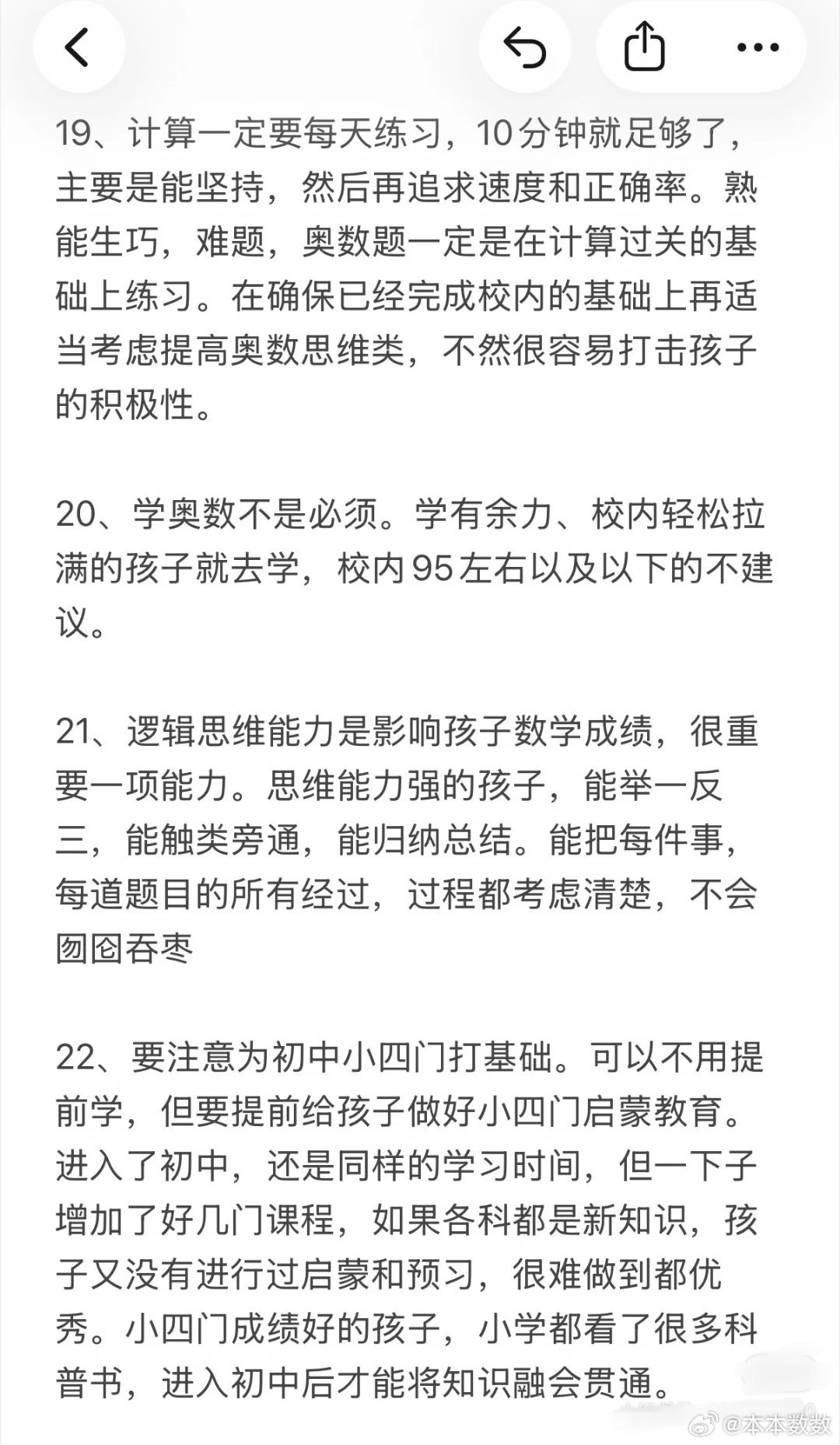 19、计算一定要每天练习，10分钟就足够了，主要是能坚持，然后再追求速度和正确率。熟能生巧，难题，奥数题一定是在计算过关的基础上练习。在确保已经完成校内的基础上再适当考虑提高奥数思维类，不然很容易打击孩子的积极性。

20、学奥数不是必须。学有余力、校内轻松拉满的孩子就去学，校内95左右以及以下的不建议。

21、逻辑思维能力是影响孩子数学成绩，很重要一项能力。思维能力强的孩子，能举一反三，能触类旁通，能归纳总结。能把每件事，每道题目的所有经过，过程都考虑清楚，不会囫囵吞枣

22、要注意为初中小四门打基础。可以不用提前学，但要提前给孩子做好小四门启蒙教育。进入了初中，还是同样的学习时间，但一下子增加了好几门课程，如果各科都是新知识，孩子又没有进行过启蒙和预习，很难做到都优秀。小四门成绩好的孩子，小学都看了很多科普书，进入初中后才能将知识融会贯通。

@本本数数